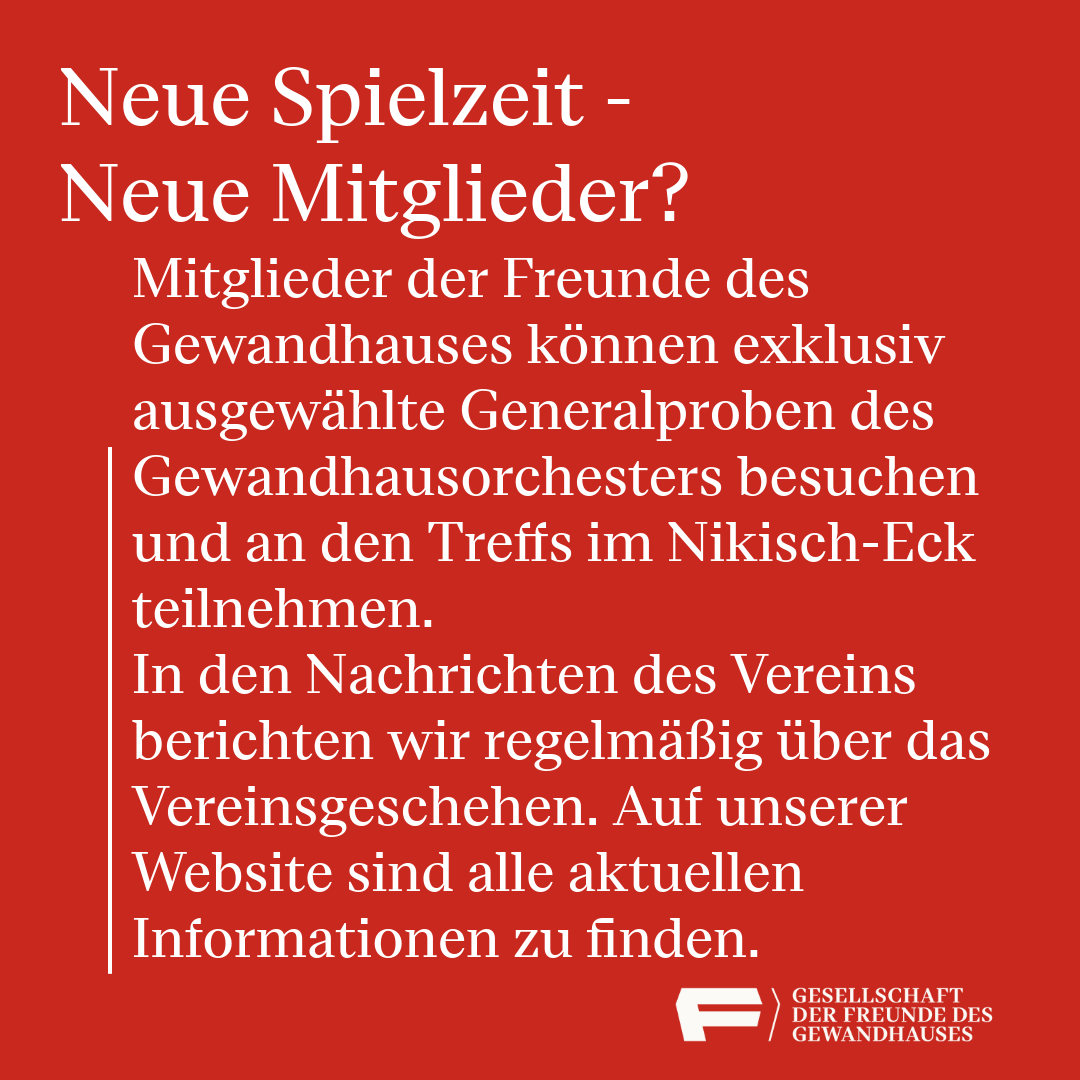 Neue Spielzeit -
Neue Mitglieder?

Mitglieder der Freunde des Gewandhauses können exklusiv ausgewählte Generalproben des Gewandhausorchesters besuchen und an den Treffs im Nikisch-Eck teilnehmen.
In den Nachrichten des Vereins berichten wir regelmäßig über das Vereinsgeschehen. Auf unserer Website sind alle aktuellen Informationen zu finden.

GESELLSCHAFT
DER FREUNDE DES
GEWANDHAUSES